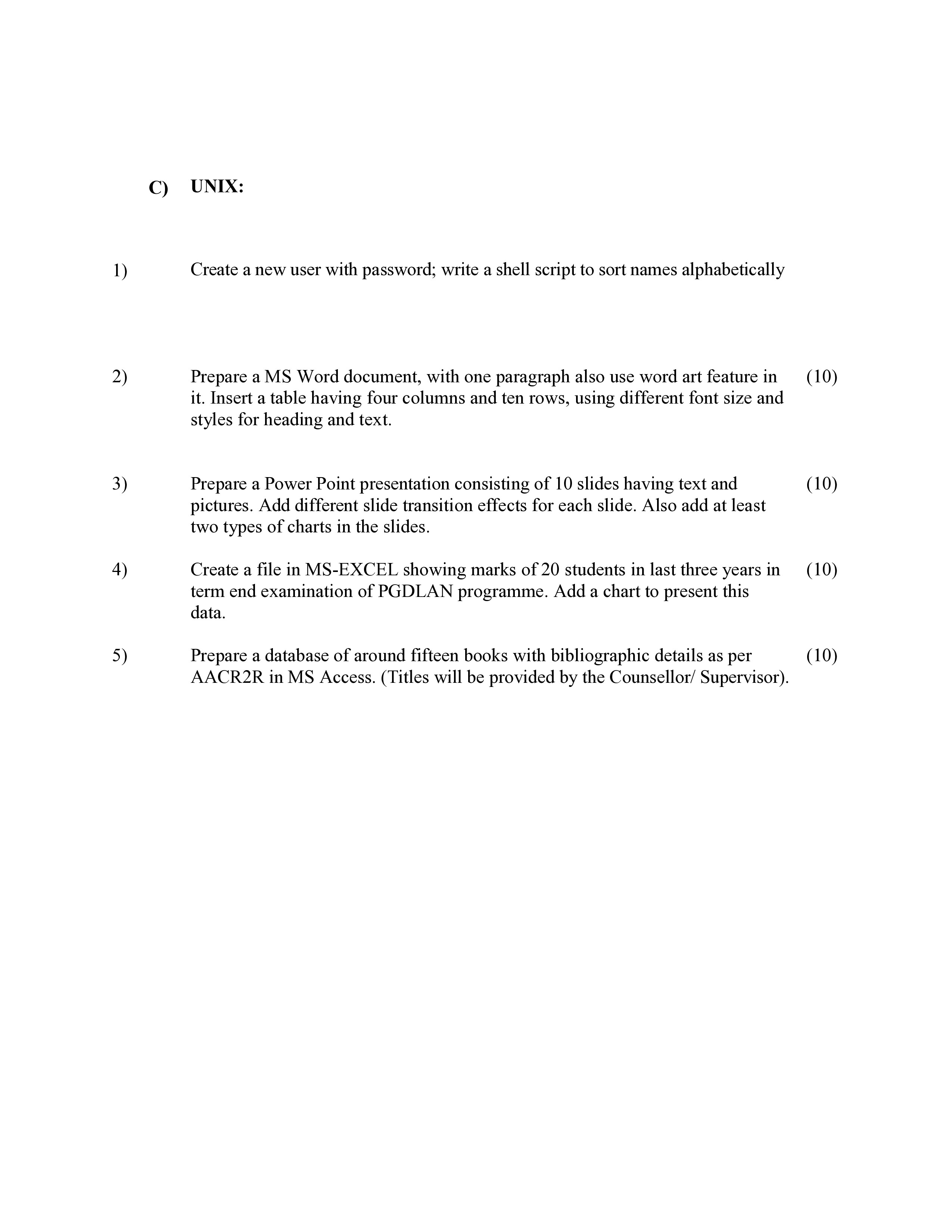 C) UNIX:

1) Create a new user with password; write a shell script to sort names alphabetically

2) Prepare a MS Word document, with one paragraph also use word art feature in it. Insert a table having four columns and ten rows, using different font size and styles for heading and text. (10)

3) Prepare a Power Point presentation consisting of 10 slides having text and pictures. Add different slide transition effects for each slide. Also add at least two types of charts in the slides. (10)

4) Create a file in MS-EXCEL showing marks of 20 students in last three years in term end examination of PGDLAN programme. Add a chart to present this data. (10)

5) Prepare a database of around fifteen books with bibliographic details as per AACR2R in MS Access. (Titles will be provided by the Counsellor/ Supervisor). (10)